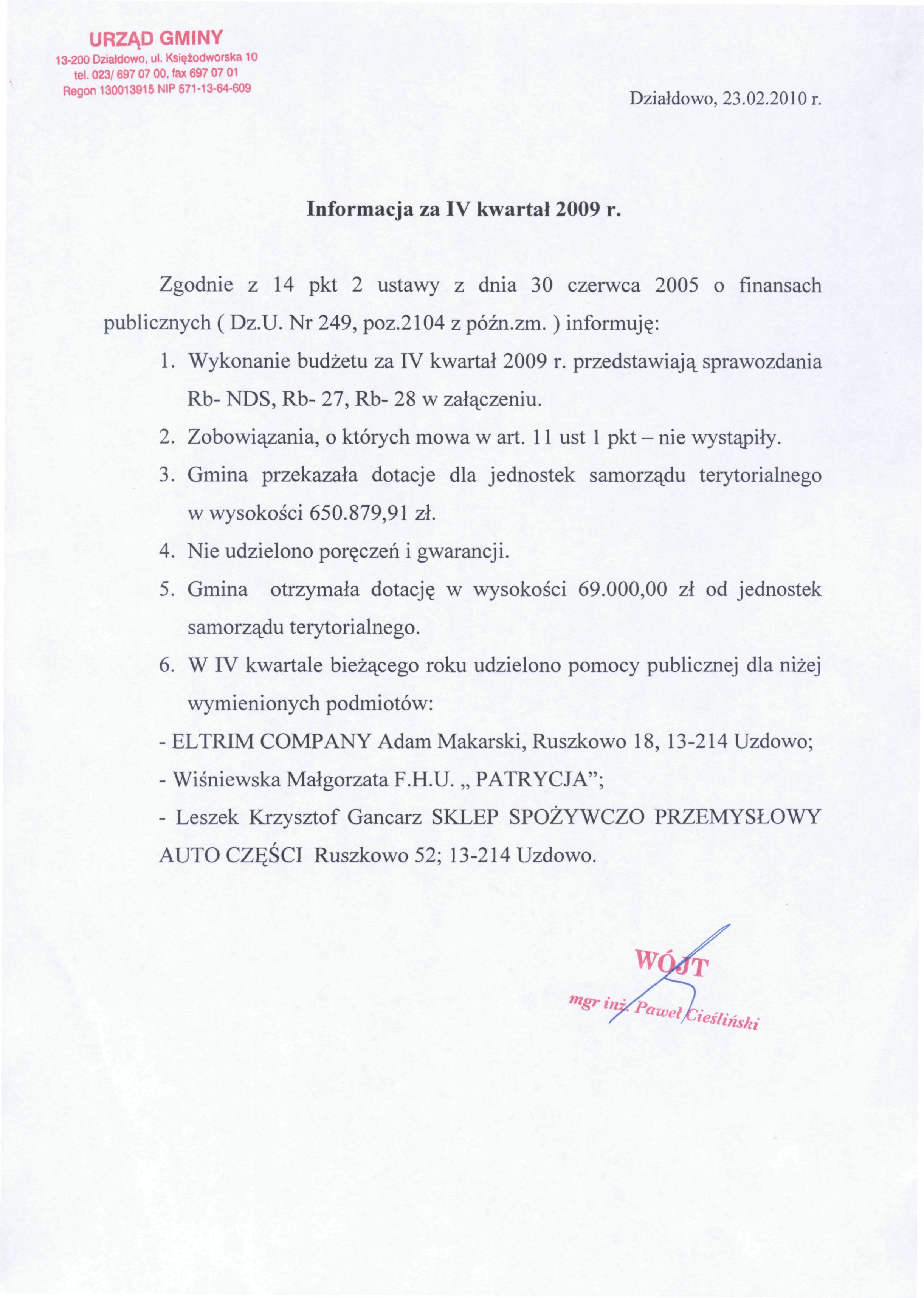 URZĄD GMINY
13-200 Działdowo, ul. Księżodworska 10
tel. 023/ 697 07 00, fax 697 07 01
Regon 130013915 NIP 571-13-64-609

Działdowo, 23.02.2010 r.

Informacja za IV kwartał 2009 r.

Zgodnie z 14 pkt 2 ustawy z dnia 30 czerwca 2005 o finansach publicznych ( Dz.U. Nr 249, poz.2104 z późn.zm. ) informuję:

1. Wykonanie budżetu za IV kwartał 2009 r. przedstawiają sprawozdania Rb- NDS, Rb- 27, Rb- 28 w załączeniu.
2. Zobowiązania, o których mowa w art. 11 ust 1 pkt – nie wystąpiły.
3. Gmina przekazała dotacje dla jednostek samorządu terytorialnego w wysokości 650.879,91 zł.
4. Nie udzielono poręczeń i gwarancji.
5. Gmina otrzymała dotację w wysokości 69.000,00 zł od jednostek samorządu terytorialnego.
6. W IV kwartale bieżącego roku udzielono pomocy publicznej dla niżej wymienionych podmiotów:

- ELTRIM COMPANY Adam Makarski, Ruszkowo 18, 13-214 Uzdowo;
- Wiśniewska Małgorzata F.H.U. „ PATRYCJA”;
- Leszek Krzysztof Gancarz SKLEP SPOŻYWCZO PRZEMYSŁOWY AUTO CZĘŚCI Ruszkowo 52; 13-214 Uzdowo.

WÓJT
mgr inż. Paweł Cieśliński